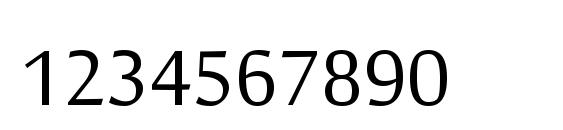 1234567890